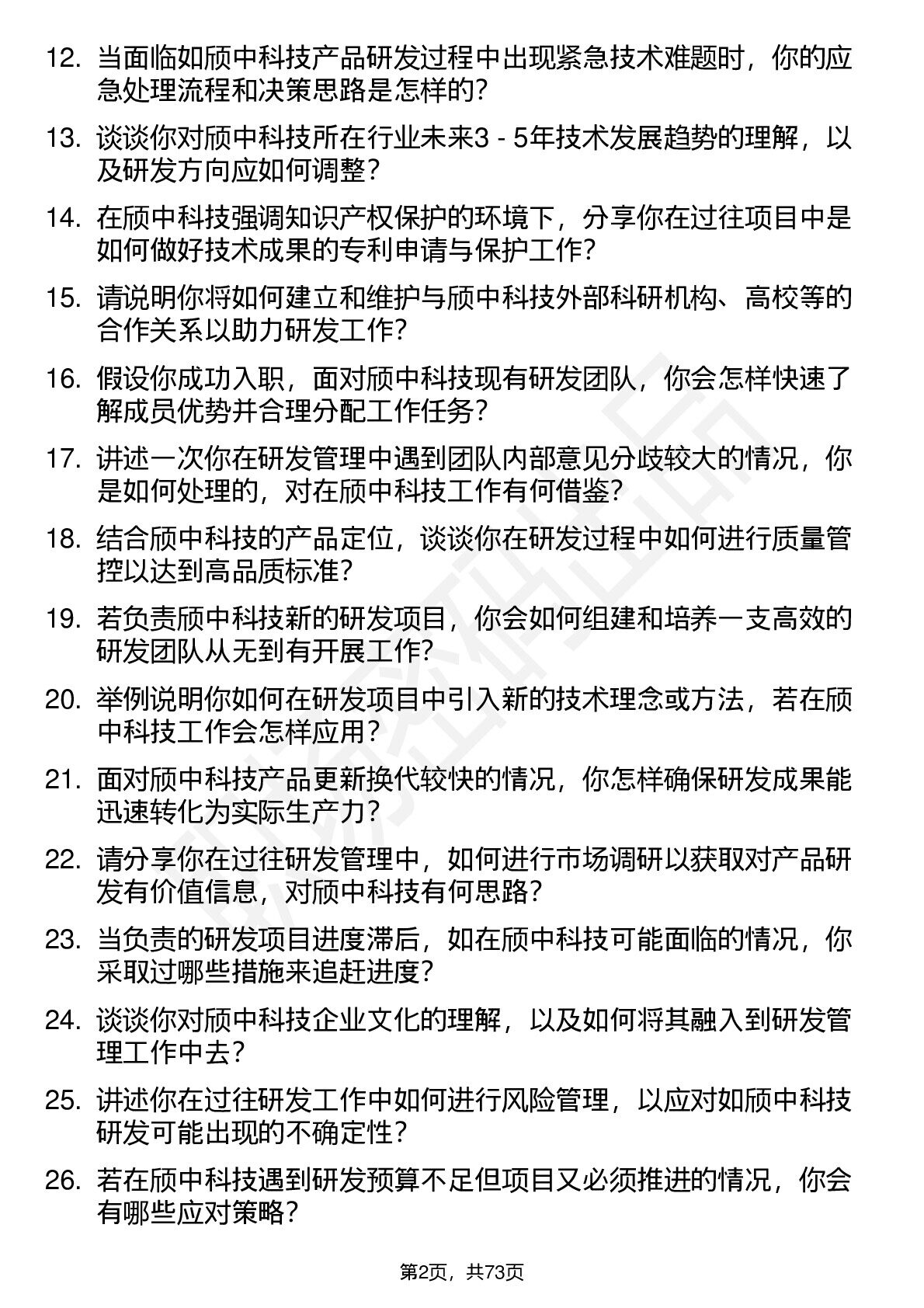 12. 当面临如颀中科技产品研发过程中出现紧急技术难题时，你的应急处理流程和决策思路是怎样的？

13. 谈谈你对颀中科技所在行业未来3 - 5年技术发展趋势的理解，以及研发方向应如何调整？

14. 在颀中科技强调知识产权保护的环境下，分享你在过往项目中是如何做好技术成果的专利申请与保护工作？

15. 请说明你将如何建立和维护与颀中科技外部科研机构、高校等的合作关系以助力研发工作？

16. 假设你成功入职，面对颀中科技现有研发团队，你会怎样快速了解成员优势并合理分配工作任务？

17. 讲述一次你在研发管理中遇到团队内部意见分歧较大的情况，你是如何处理的，对在颀中科技工作有何借鉴？

18. 结合颀中科技的产品定位，谈谈你在研发过程中如何进行质量管控以达到高品质标准？

19. 若负责颀中科技新的研发项目，你会如何组建和培养一支高效的研发团队从无到有开展工作？

20. 举例说明你如何在研发项目中引入新的技术理念或方法，若在颀中科技工作会怎样应用？

21. 面对颀中科技产品更新换代较快的情况，你怎样确保研发成果能迅速转化为实际生产力？

22. 请分享你在过往研发管理中，如何进行市场调研以获取对产品研发有价值信息，对颀中科技有何思路？

23. 当负责的研发项目进度滞后，如在颀中科技可能面临的情况，你采取过哪些措施来追赶进度？

24. 谈谈你对颀中科技企业文化的理解，以及如何将其融入到研发管理工作中去？

25. 讲述你在过往研发工作中如何进行风险管理，以应对如颀中科技研发可能出现的不确定性？

26. 若在颀中科技遇到研发预算不足但项目又必须推进的情况，你会有哪些应对策略？

第2页，共73页